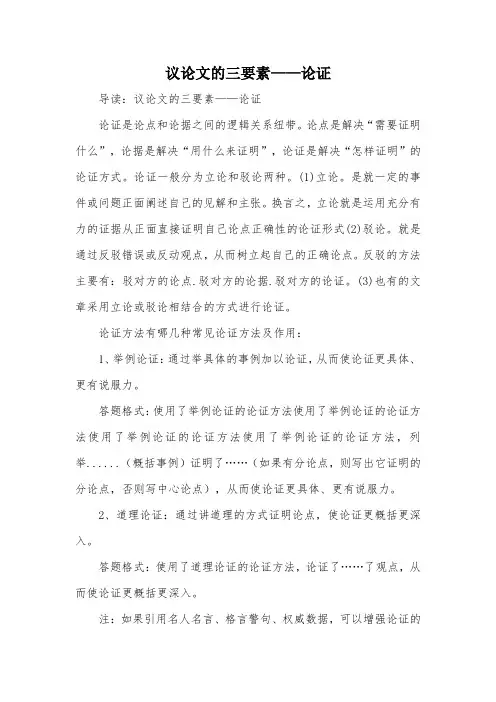 议论文的三要素——论证

导读：议论文的三要素——论证

论证是论点和论据之间的逻辑关系纽带。论点是解决“需要证明什么”，论据是解决“用什么来证明”，论证是解决“怎样证明”的论证方式。论证一般分为立论和驳论两种。(1)立论。是就一定的事件或问题正面阐述自己的见解和主张。换言之，立论就是运用充分有力的证据从正面直接证明自己论点正确性的论证形式(2)驳论。就是通过反驳错误或反动观点，从而树立起自己的正确论点。反驳的方法主要有：驳对方的论点.驳对方的论据.驳对方的论证。(3)也有的文章采用立论或驳论相结合的方式进行论证。

论证方法有哪几种常见论证方法及作用：

1、举例论证：通过举具体的事例加以论证，从而使论证更具体、更有说服力。

答题格式：使用了举例论证的论证方法使用了举例论证的论证方法使用了举例论证的论证方法使用了举例论证的论证方法，列举......（概括事例）证明了……（如果有分论点，则写出它证明的分论点，否则写中心论点），从而使论证更具体、更有说服力。

2、道理论证：通过讲道理的方式证明论点，使论证更概括更深入。

答题格式：使用了道理论证的论证方法，论证了……了观点，从而使论证更概括更深入。

注：如果引用名人名言、格言警句、权威数据，可以增强论证的